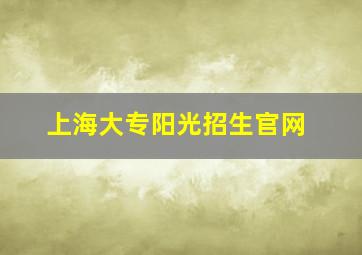 上海大专阳光招生官网